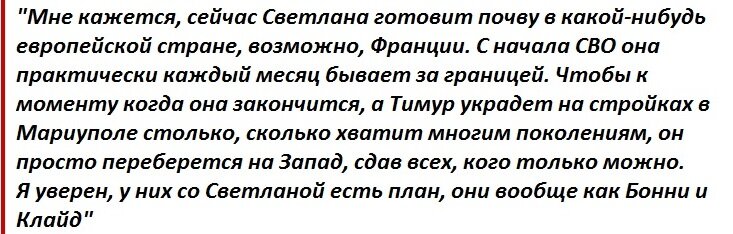 "Мне кажется, сейчас Светлана готовит почву в какой-нибудь европейской стране, возможно, Франции. С начала СВО она практически каждый месяц бывает за границей. Чтобы к моменту когда она закончится, а Тимур украдет на стройках в Мариуполе столько, сколько хватит многим поколениям, он просто переберется на Запад, сдав всех, кого только можно.
Я уверен, у них со Светланой есть план, они вообще как Бонни и Клайд"